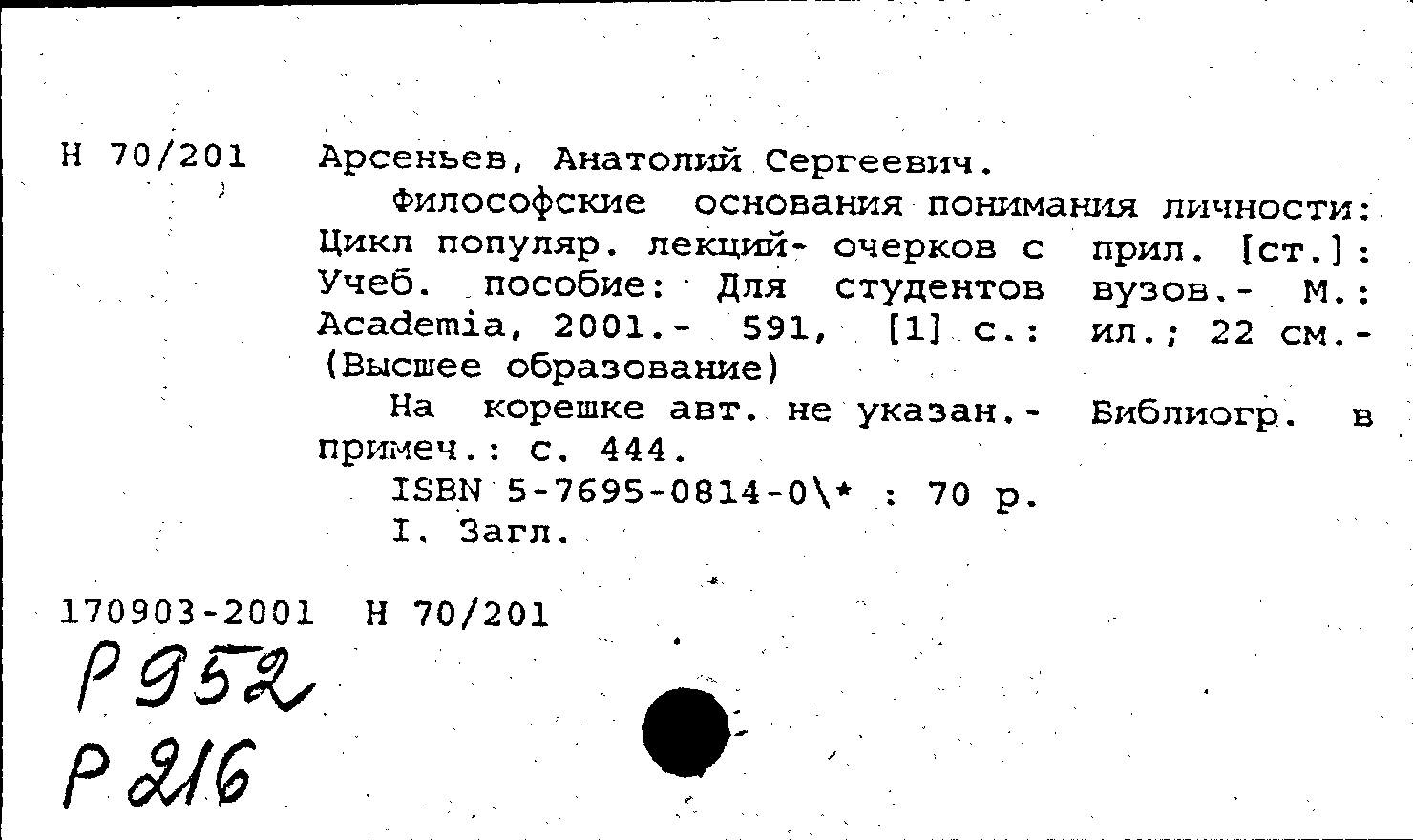 Н 70/201

Арсеньев, Анатолий Сергеевич.

Философские основания понимания личности: Цикл популяр. лекций- очерков с прил. [ст.]: Учеб. пособие: Для студентов вузов.- М.: Academia, 2001.- 591, [1] с.: ил.; 22 см.- (Высшее образование)

На корешке авт. не указан.- Библиогр. в примеч.: с. 444.

ISBN 5-7695-0814-0\* : 70 р.

I. Загл.

170903-2001 Н 70/201

Р952
Р216